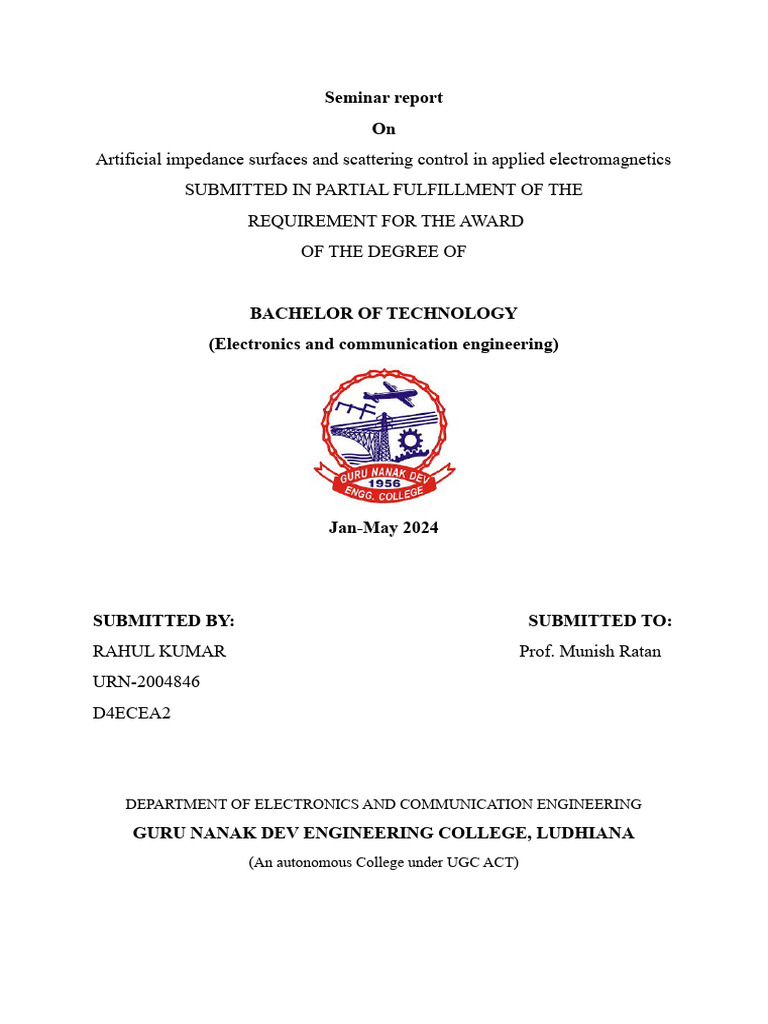 Seminar report

On

Artificial impedance surfaces and scattering control in applied electromagnetics

SUBMITTED IN PARTIAL FULFILLMENT OF THE

REQUIREMENT FOR THE AWARD

OF THE DEGREE OF

BACHELOR OF TECHNOLOGY

(Electronics and communication engineering)

GURU NANAK DEV
1956
ENGG. COLLEGE

Jan-May 2024

SUBMITTED BY:

RAHUL KUMAR

URN-2004846

D4ECEA2

SUBMITTED TO:

Prof. Munish Ratan

DEPARTMENT OF ELECTRONICS AND COMMUNICATION ENGINEERING

GURU NANAK DEV ENGINEERING COLLEGE, LUDHIANA

(An autonomous College under UGC ACT)